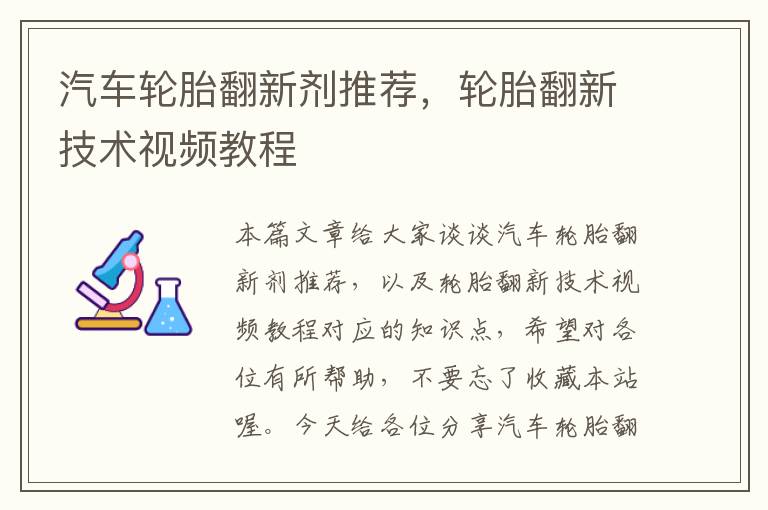 汽车轮胎翻新剂推荐，轮胎翻新技术视频教程

本篇文章给大家谈谈汽车轮胎翻新剂推荐，以及轮胎翻新技术视频教程对应的知识点，希望对各位有所帮助，不要忘了收藏本站喔。今天给各位分享汽车轮胎翻